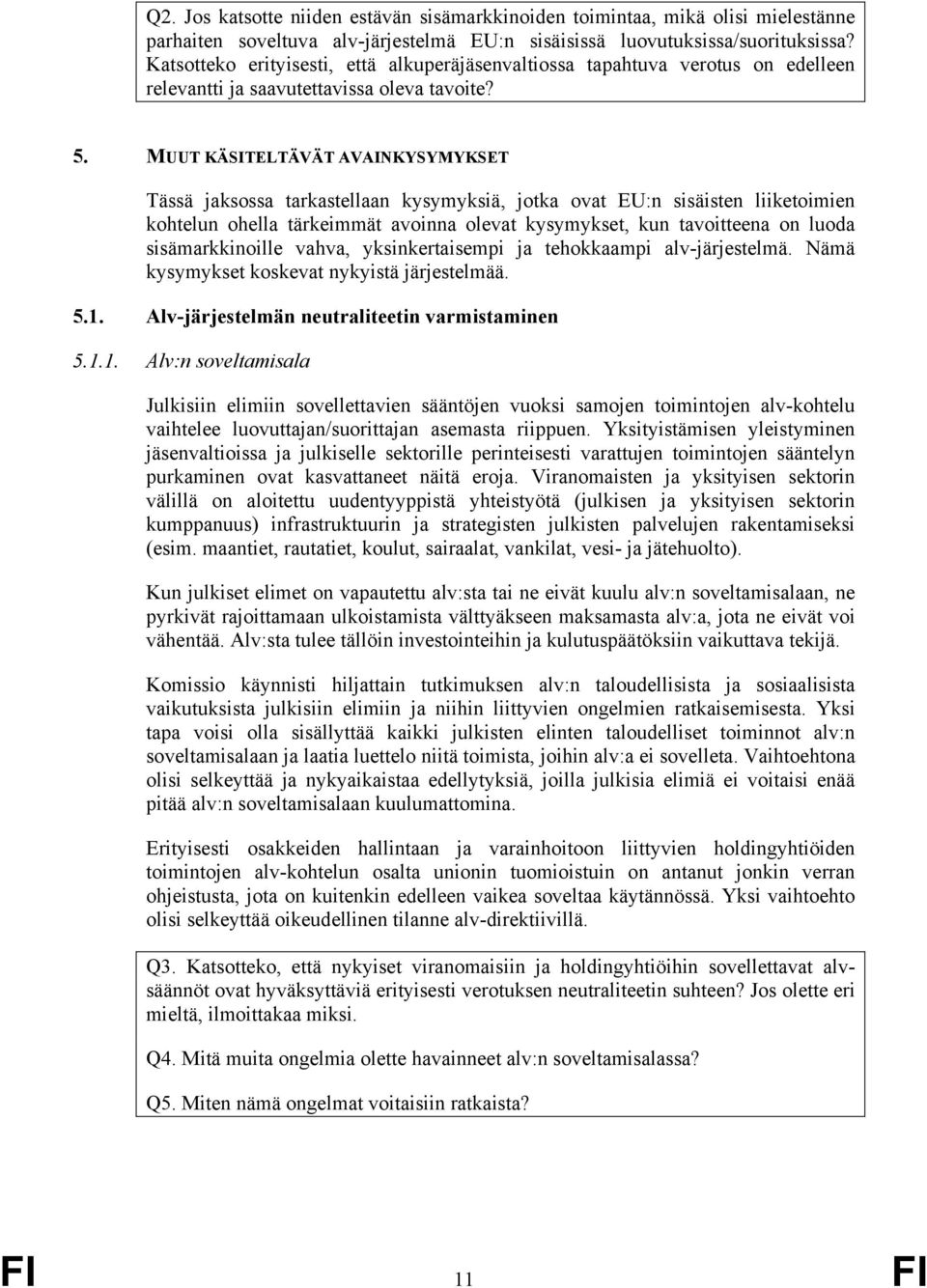 Q2. Jos katsotte niiden estävän sisämarkkinoiden toimintaa, mikä olisi mielestänne parhaiten soveltuva alv-järjestelmä EU:n sisäisissä luovutuksissa/suorituksissa? Katsotteko erityisesti, että alkuperäjäsenvaltiossa tapahtuva verotus on edelleen relevantti ja saavutettavissa oleva tavoite?

5. MUUT KÄSITELTÄVÄT AVAINKYSYMYKSET

Tässä jaksossa tarkastellaan kysymyksiä, jotka ovat EU:n sisäisten liiketoimien kohtelun ohella tärkeimmät avoinna olevat kysymykset, kun tavoitteena on luoda sisämarkkinoille vahva, yksinkertaisempi ja tehokkaampi alv-järjestelmä. Nämä kysymykset koskevat nykyistä järjestelmää.

5.1. Alv-järjestelmän neutraliteetin varmistaminen

5.1.1. Alv:n soveltamisala

Julkisiin elimiin sovellettavien sääntöjen vuoksi samojen toimintojen alv-kohtelu vaihtelee luovuttajan/suorittajan asemasta riippuen. Yksityistämisen yleistyminen jäsenvaltioissa ja julkiselle sektorille perinteisesti varattujen toimintojen sääntelyn purkaminen ovat kasvattaneet näitä eroja. Viranomaisten ja yksityisen sektorin välillä on aloitettu uudentyyppistä yhteistyötä (julkisen ja yksityisen sektorin kumppanuus) infrastruktuurin ja strategisten julkisten palvelujen rakentamiseksi (esim. maantiet, rautatiet, koulut, sairaalat, vankilat, vesi- ja jätehuolto).

Kun julkiset elimet on vapautettu alv:sta tai ne eivät kuulu alv:n soveltamisalaan, ne pyrkivät rajoittamaan ulkoistamista välttyäkseen maksamasta alv:a, jota ne eivät voi vähentää. Alv:sta tulee tällöin investointeihin ja kulutuspäätöksiin vaikuttava tekijä.

Komissio käynnisti hiljattain tutkimuksen alv:n taloudellisista ja sosiaalisista vaikutuksista julkisiin elimiin ja niihin liittyvien ongelmien ratkaisemisesta. Yksi tapa voisi olla sisällyttää kaikki julkisten elinten taloudelliset toiminnot alv:n soveltamisalaan ja laatia luettelo niitä toimista, joihin alv:a ei sovelleta. Vaihtoehtona olisi selkeyttää ja nykyaikaistaa edellytyksiä, joilla julkisia elimiä ei voitaisi enää pitää alv:n soveltamisalaan kuulumattomina.

Erityisesti osakkeiden hallintaan ja varainhoitoon liittyvien holdingyhtiöiden toimintojen alv-kohtelun osalta unionin tuomioistuin on antanut jonkin verran ohjeistusta, jota on kuitenkin edelleen vaikea soveltaa käytännössä. Yksi vaihtoehto olisi selkeyttää oikeudellinen tilanne alv-direktiivillä.

Q3. Katsotteko, että nykyiset viranomaisiin ja holdingyhtiöihin sovellettavat alv-säännöt ovat hyväksyttäviä erityisesti verotuksen neutraliteetin suhteen? Jos olette eri mieltä, ilmoittakaa miksi.

Q4. Mitä muita ongelmia olette havainneet alv:n soveltamisalassa?

Q5. Miten nämä ongelmat voitaisiin ratkaista?

FI 11 FI